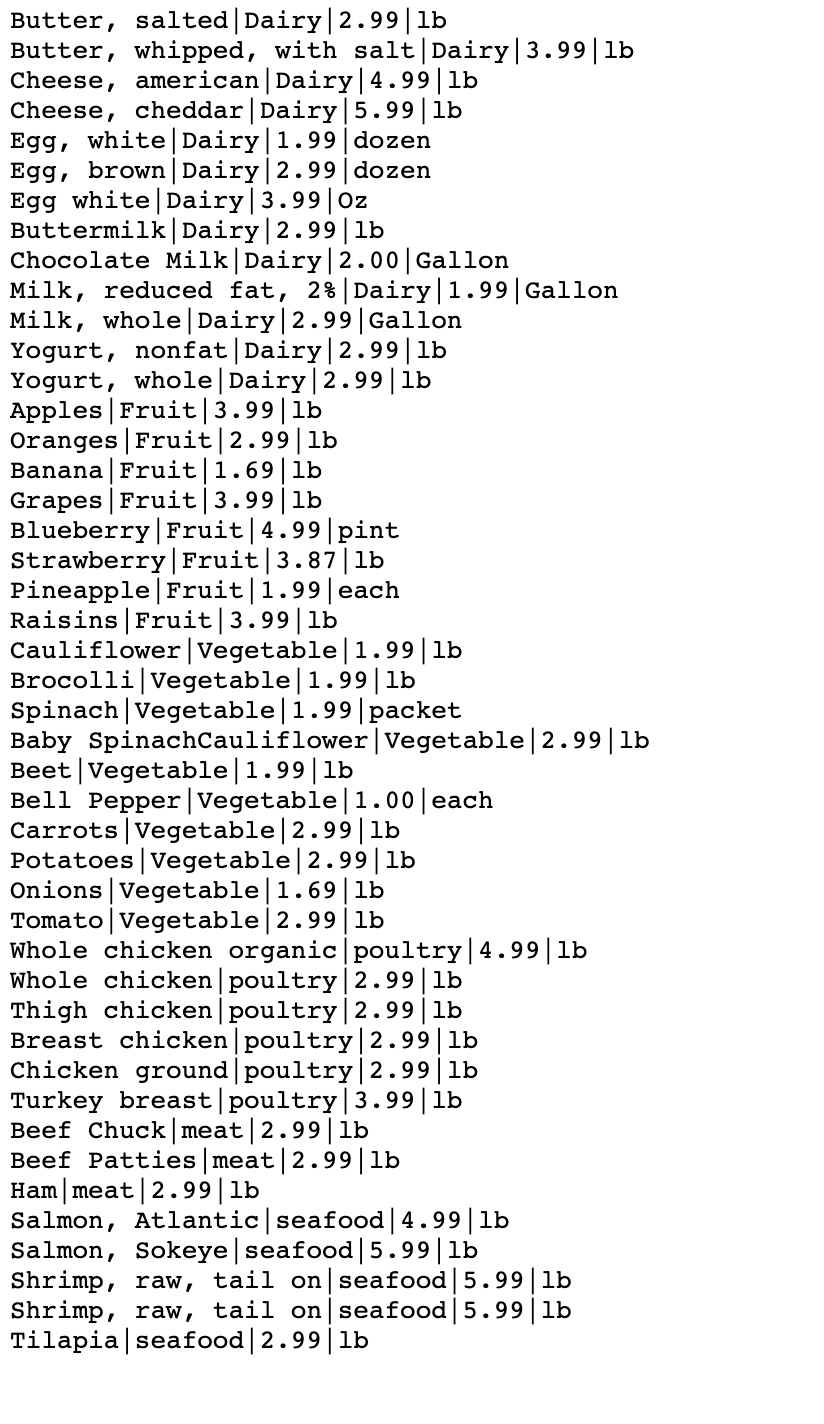 Butter, salted|Dairy|2.99|lb
Butter, whipped, with salt|Dairy|3.99|lb
Cheese, american|Dairy|4.99|lb
Cheese, cheddar|Dairy|5.99|lb
Egg, white|Dairy|1.99|dozen
Egg, brown|Dairy|2.99|dozen
Egg white|Dairy|3.99|Oz
Buttermilk|Dairy|2.99|lb
Chocolate Milk|Dairy|2.00|Gallon
Milk, reduced fat, 2%|Dairy|1.99|Gallon
Milk, whole|Dairy|2.99|Gallon
Yogurt, nonfat|Dairy|2.99|lb
Yogurt, whole|Dairy|2.99|lb
Apples|Fruit|3.99|lb
Oranges|Fruit|2.99|lb
Banana|Fruit|1.69|lb
Grapes|Fruit|3.99|lb
Blueberry|Fruit|4.99|pint
Strawberry|Fruit|3.87|lb
Pineapple|Fruit|1.99|each
Raisins|Fruit|3.99|lb
Cauliflower|Vegetable|1.99|lb
Brocolli|Vegetable|1.99|lb
Spinach|Vegetable|1.99|packet
Baby SpinachCauliflower|Vegetable|2.99|lb
Beet|Vegetable|1.99|lb
Bell Pepper|Vegetable|1.00|each
Carrots|Vegetable|2.99|lb
Potatoes|Vegetable|2.99|lb
Onions|Vegetable|1.69|lb
Tomato|Vegetable|2.99|lb
Whole chicken organic|poultry|4.99|lb
Whole chicken|poultry|2.99|lb
Thigh chicken|poultry|2.99|lb
Breast chicken|poultry|2.99|lb
Chicken ground|poultry|2.99|lb
Turkey breast|poultry|3.99|lb
Beef Chuck|meat|2.99|lb
Beef Patties|meat|2.99|lb
Ham|meat|2.99|lb
Salmon, Atlantic|seafood|4.99|lb
Salmon, Sokeye|seafood|5.99|lb
Shrimp, raw, tail on|seafood|5.99|lb
Shrimp, raw, tail on|seafood|5.99|lb
Tilapia|seafood|2.99|lb